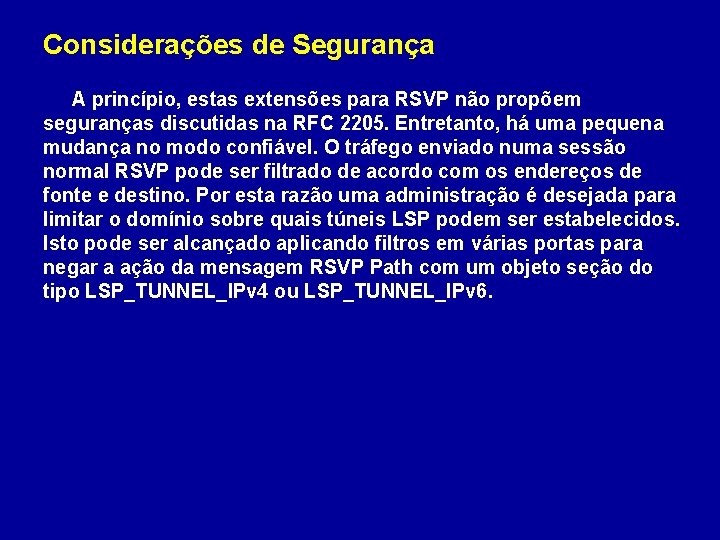 Considerações de Segurança

A princípio, estas extensões para RSVP não propõem seguranças discutidas na RFC 2205. Entretanto, há uma pequena mudança no modo confiável. O tráfego enviado numa sessão normal RSVP pode ser filtrado de acordo com os endereços de fonte e destino. Por esta razão uma administração é desejada para limitar o domínio sobre quais túneis LSP podem ser estabelecidos. Isto pode ser alcançado aplicando filtros em várias portas para negar a ação da mensagem RSVP Path com um objeto seção do tipo LSP_TUNNEL_IPv4 ou LSP_TUNNEL_IPv6.